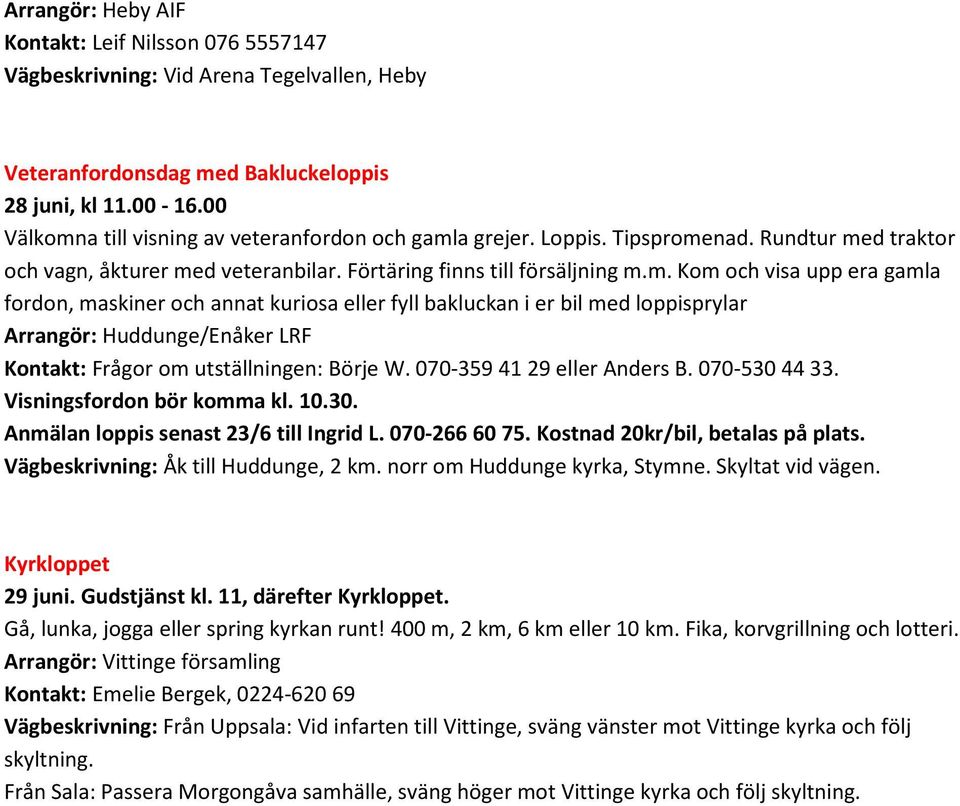 Arrangör: Heby AIF
Kontakt: Leif Nilsson 076 5557147
Vägbeskrivning: Vid Arena Tegelvallen, Heby

Veteranfordonsdag med Bakluckeloppis
28 juni, kl 11.00 - 16.00
Välkomna till visning av veteranfordon och gamla grejer. Loppis. Tipspromenad. Rundtur med traktor och vagn, åkturer med veteranbilar. Förtäring finns till försäljning m.m. Kom och visa upp era gamla fordon, maskiner och annat kuriosa eller fyll bakluckan i er bil med loppisprylar
Arrangör: Huddunge/Enåker LRF
Kontakt: Frågor om utställningen: Börje W. 070-359 41 29 eller Anders B. 070-530 44 33.
Visningsfordon bör komma kl. 10.30.
Anmälan loppis senast 23/6 till Ingrid L. 070-266 60 75. Kostnad 20kr/bil, betalas på plats.
Vägbeskrivning: Åk till Huddunge, 2 km. norr om Huddunge kyrka, Stymne. Skyltat vid vägen.

Kyrkloppet
29 juni. Gudstjänst kl. 11, därefter Kyrkloppet.
Gå, lunka, jogga eller spring kyrkan runt! 400 m, 2 km, 6 km eller 10 km. Fika, korvgrillning och lotteri.
Arrangör: Vittinge församling
Kontakt: Emelie Bergek, 0224-620 69
Vägbeskrivning: Från Uppsala: Vid infarten till Vittinge, sväng vänster mot Vittinge kyrka och följ skyltning.
Från Sala: Passera Morgongåva samhälle, sväng höger mot Vittinge kyrka och följ skyltning.